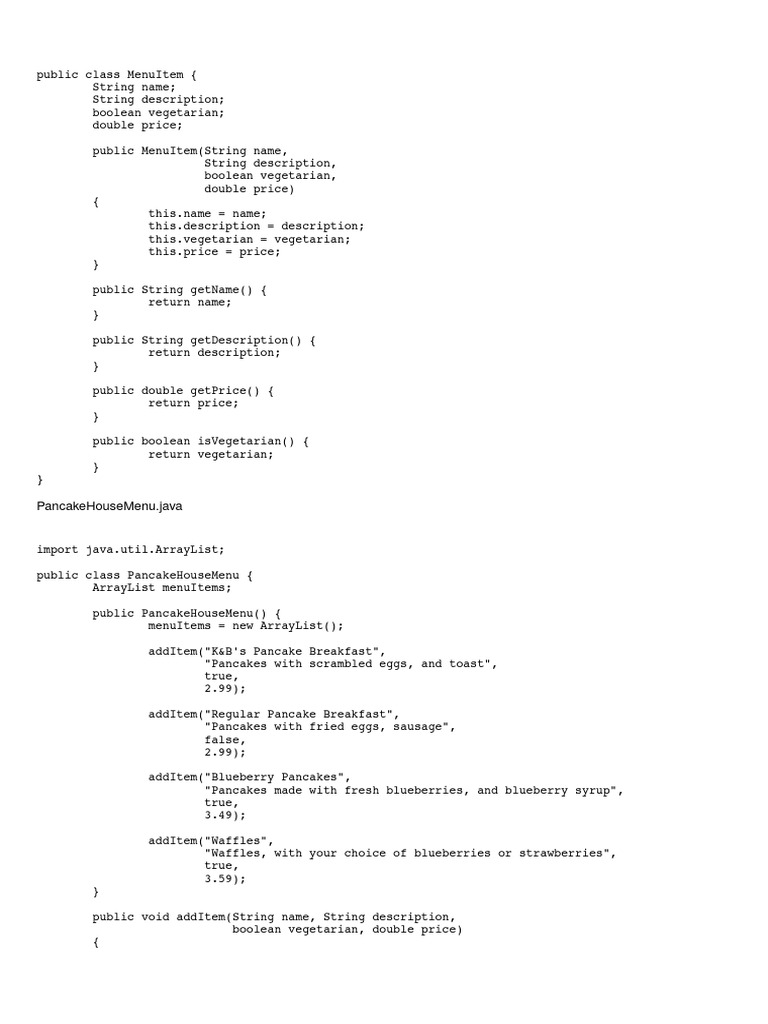 public class MenuItem {
	String name;
	String description;
	boolean vegetarian;
	double price;

	public MenuItem(String name,
			String description,
			boolean vegetarian,
			double price)
	{
		this.name = name;
		this.description = description;
		this.vegetarian = vegetarian;
		this.price = price;
	}

	public String getName() {
		return name;
	}

	public String getDescription() {
		return description;
	}

	public double getPrice() {
		return price;
	}

	public boolean isVegetarian() {
		return vegetarian;
	}
}

PancakeHouseMenu.java

import java.util.ArrayList;

public class PancakeHouseMenu {
	ArrayList menuItems;

	public PancakeHouseMenu() {
		menuItems = new ArrayList();

		addItem("K&B's Pancake Breakfast",
			"Pancakes with scrambled eggs, and toast",
			true,
			2.99);

		addItem("Regular Pancake Breakfast",
			"Pancakes with fried eggs, sausage",
			false,
			2.99);

		addItem("Blueberry Pancakes",
			"Pancakes made with fresh blueberries, and blueberry syrup",
			true,
			3.49);

		addItem("Waffles",
			"Waffles, with your choice of blueberries or strawberries",
			true,
			3.59);
	}

	public void addItem(String name, String description,
				boolean vegetarian, double price)
	{